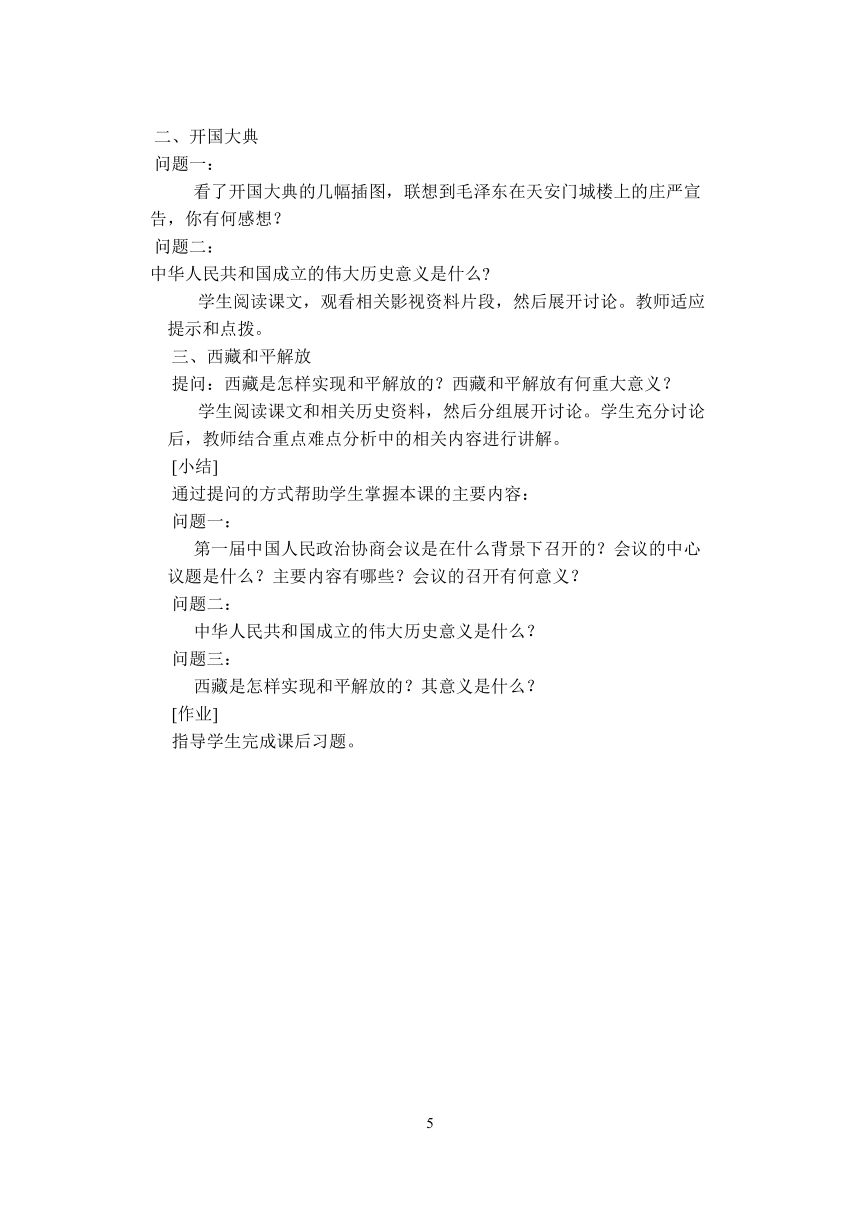 二、开国大典
问题一：
看了开国大典的几幅插图，联想到毛泽东在天安门城楼上的庄严宣告，你有何感想？
问题二：
中华人民共和国成立的伟大历史意义是什么?
学生阅读课文，观看相关影视资料片段，然后展开讨论。教师适应提示和点拨。
三、西藏和平解放
提问：西藏是怎样实现和平解放的？西藏和平解放有何重大意义？
学生阅读课文和相关历史资料，然后分组展开讨论。学生充分讨论后，教师结合重点难点分析中的相关内容进行讲解。
[小结]
通过提问的方式帮助学生掌握本课的主要内容：
问题一：
第一届中国人民政治协商会议是在什么背景下召开的？会议的中心议题是什么？主要内容有哪些？会议的召开有何意义？
问题二：
中华人民共和国成立的伟大历史意义是什么？
问题三：
西藏是怎样实现和平解放的？其意义是什么？
[作业]
指导学生完成课后习题。

5